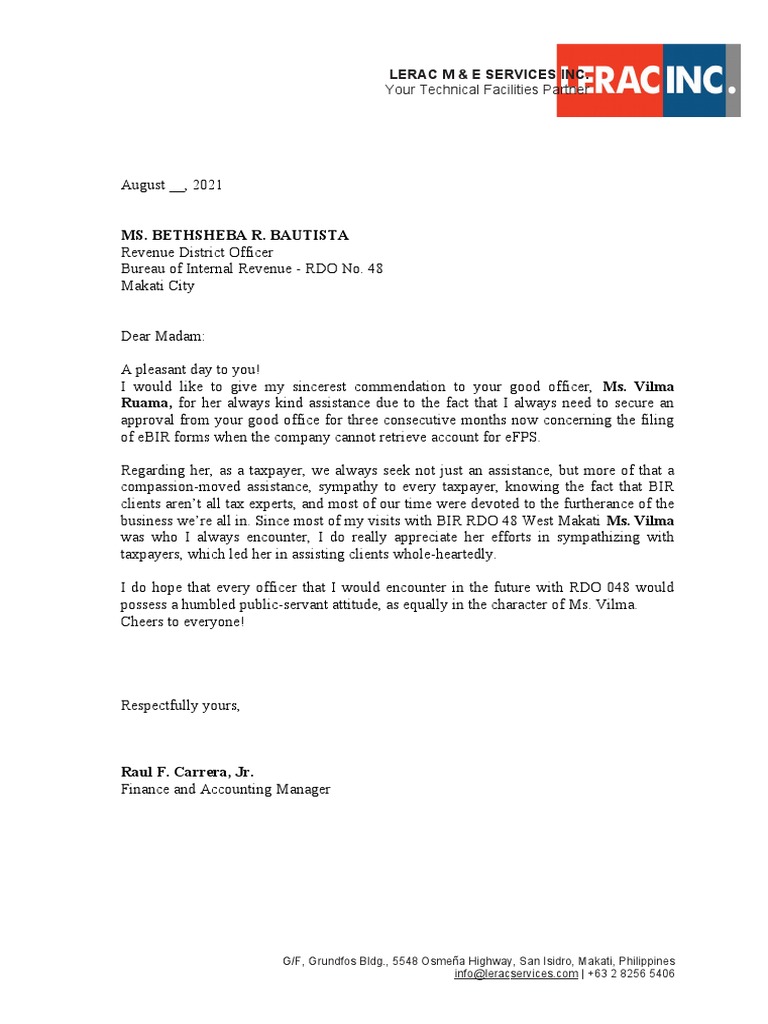 LERAC M & E SERVICES INC.
Your Technical Facilities Partner

LERAC INC.

August __, 2021

MS. BETHSHEBA R. BAUTISTA
Revenue District Officer
Bureau of Internal Revenue - RDO No. 48
Makati City

Dear Madam:

A pleasant day to you!
I would like to give my sincerest commendation to your good officer, Ms. Vilma Ruama, for her always kind assistance due to the fact that I always need to secure an approval from your good office for three consecutive months now concerning the filing of eBIR forms when the company cannot retrieve account for eFPS.

Regarding her, as a taxpayer, we always seek not just an assistance, but more of that a compassion-moved assistance, sympathy to every taxpayer, knowing the fact that BIR clients aren't all tax experts, and most of our time were devoted to the furtherance of the business we're all in. Since most of my visits with BIR RDO 48 West Makati Ms. Vilma was who I always encounter, I do really appreciate her efforts in sympathizing with taxpayers, which led her in assisting clients whole-heartedly.

I do hope that every officer that I would encounter in the future with RDO 048 would possess a humbled public-servant attitude, as equally in the character of Ms. Vilma. Cheers to everyone!

Respectfully yours,

Raul F. Carrera, Jr.
Finance and Accounting Manager

G/F, Grundfos Bldg., 5548 Osmeña Highway, San Isidro, Makati, Philippines
info@leracservices.com | +63 2 8256 5406